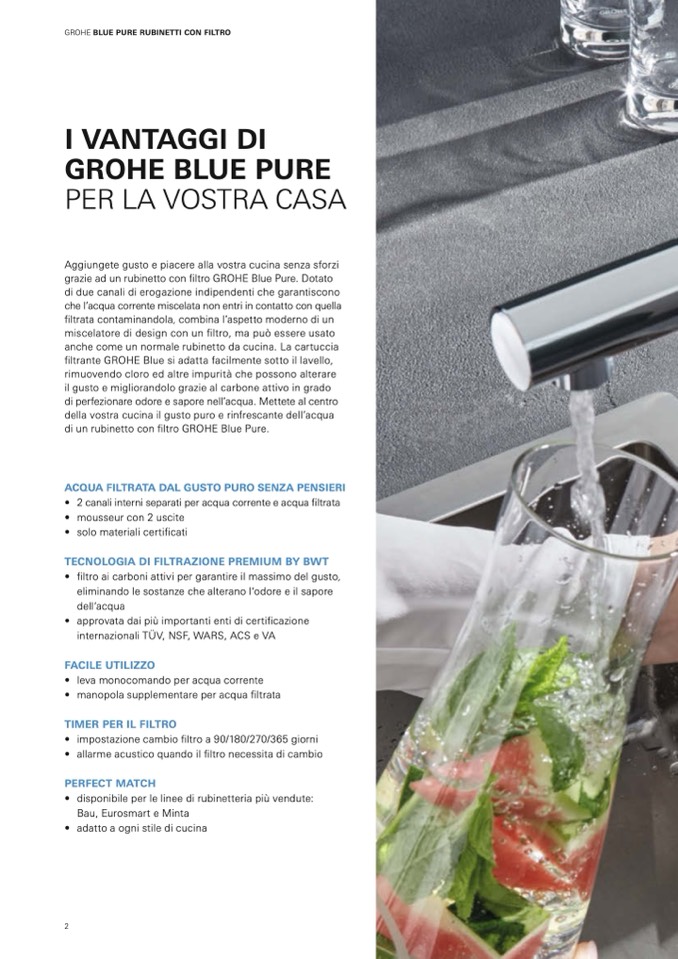 GROHE BLUE PURE RUBINETTI CON FILTRO

I VANTAGGI DI GROHE BLUE PURE PER LA VOSTRA CASA

Aggiungete gusto e piacere alla vostra cucina senza sforzi grazie ad un rubinetto con filtro GROHE Blue Pure. Dotato di due canali di erogazione indipendenti che garantiscono che l'acqua corrente miscelata non entri in contatto con quella filtrata contaminandola, combina l'aspetto moderno di un miscelatore di design con un filtro, ma può essere usato anche come un normale rubinetto da cucina. La cartuccia filtrante GROHE Blue si adatta facilmente sotto il lavello, rimuovendo cloro ed altre impurità che possono alterare il gusto e migliorandolo grazie al carbone attivo in grado di perfezionare odore e sapore nell'acqua. Mettete al centro della vostra cucina il gusto puro e rinfrescante dell'acqua di un rubinetto con filtro GROHE Blue Pure.

ACQUA FILTRATA DAL GUSTO PURO SENZA PENSIERI
• 2 canali interni separati per acqua corrente e acqua filtrata
• mousseur con 2 uscite
• solo materiali certificati

TECNOLOGIA DI FILTRAZIONE PREMIUM BY BWT
• filtro ai carboni attivi per garantire il massimo del gusto, eliminando le sostanze che alterano l'odore e il sapore dell'acqua
• approvata dai più importanti enti di certificazione internazionali TÜV, NSF, WARS, ACS e VA

FACILE UTILIZZO
• leva monocomando per acqua corrente
• manopola supplementare per acqua filtrata

TIMER PER IL FILTRO
• impostazione cambio filtro a 90/180/270/365 giorni
• allarme acustico quando il filtro necessita di cambio

PERFECT MATCH
• disponibile per le linee di rubinetteria più vendute: Bau, Eurosmart e Minta
• adatto a ogni stile di cucina

2